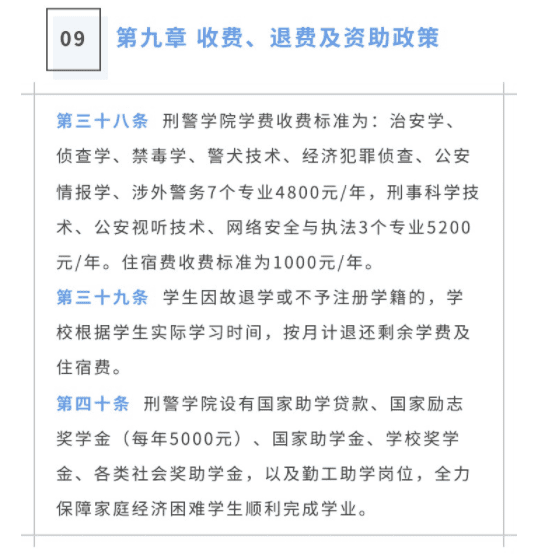 09

第九章 收费、退费及资助政策

第三十八条 刑警学院学费收费标准为：治安学、侦查学、禁毒学、警犬技术、经济犯罪侦查、公安情报学、涉外警务7个专业4800元/年，刑事科学技术、公安视听技术、网络安全与执法3个专业5200元/年。住宿费收费标准为1000元/年。

第三十九条 学生因故退学或不予注册学籍的，学校根据学生实际学习时间，按月计退还剩余学费及住宿费。

第四十条 刑警学院设有国家助学贷款、国家励志奖学金（每年5000元）、国家助学金、学校奖学金、各类社会奖助学金，以及勤工助学岗位，全力保障家庭经济困难学生顺利完成学业。